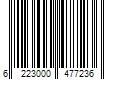 6 223000 477236